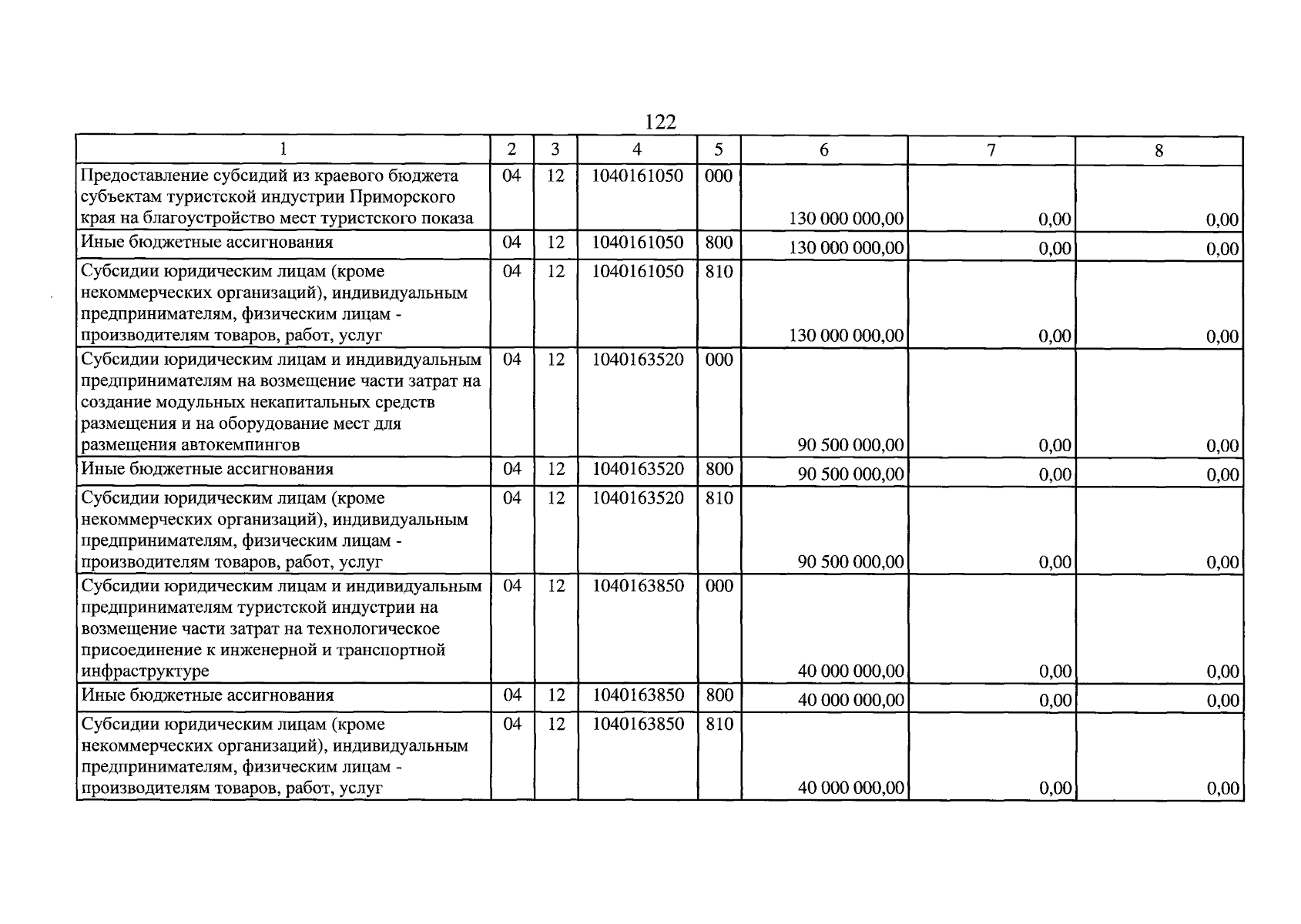 122

| 1 | 2 | 3 | 4 | 5 | 6 | 7 | 8 |
|---|---|---|---|---|---|---|---|
| Предоставление субсидий из краевого бюджета субъектам туристской индустрии Приморского края на благоустройство мест туристского показа | 04 | 12 | 1040161050 | 000 | 130 000 000,00 | 0,00 | 0,00 |
| Иные бюджетные ассигнования | 04 | 12 | 1040161050 | 800 | 130 000 000,00 | 0,00 | 0,00 |
| Субсидии юридическим лицам (кроме некоммерческих организаций), индивидуальным предпринимателям, физическим лицам - производителям товаров, работ, услуг | 04 | 12 | 1040161050 | 810 | 130 000 000,00 | 0,00 | 0,00 |
| Субсидии юридическим лицам и индивидуальным предпринимателям на возмещение части затрат на создание модульных некапитальных средств размещения и на оборудование мест для размещения автокемпингов | 04 | 12 | 1040163520 | 000 | 90 500 000,00 | 0,00 | 0,00 |
| Иные бюджетные ассигнования | 04 | 12 | 1040163520 | 800 | 90 500 000,00 | 0,00 | 0,00 |
| Субсидии юридическим лицам (кроме некоммерческих организаций), индивидуальным предпринимателям, физическим лицам - производителям товаров, работ, услуг | 04 | 12 | 1040163520 | 810 | 90 500 000,00 | 0,00 | 0,00 |
| Субсидии юридическим лицам и индивидуальным предпринимателям туристской индустрии на возмещение части затрат на технологическое присоединение к инженерной и транспортной инфраструктуре | 04 | 12 | 1040163850 | 000 | 40 000 000,00 | 0,00 | 0,00 |
| Иные бюджетные ассигнования | 04 | 12 | 1040163850 | 800 | 40 000 000,00 | 0,00 | 0,00 |
| Субсидии юридическим лицам (кроме некоммерческих организаций), индивидуальным предпринимателям, физическим лицам - производителям товаров, работ, услуг | 04 | 12 | 1040163850 | 810 | 40 000 000,00 | 0,00 | 0,00 |